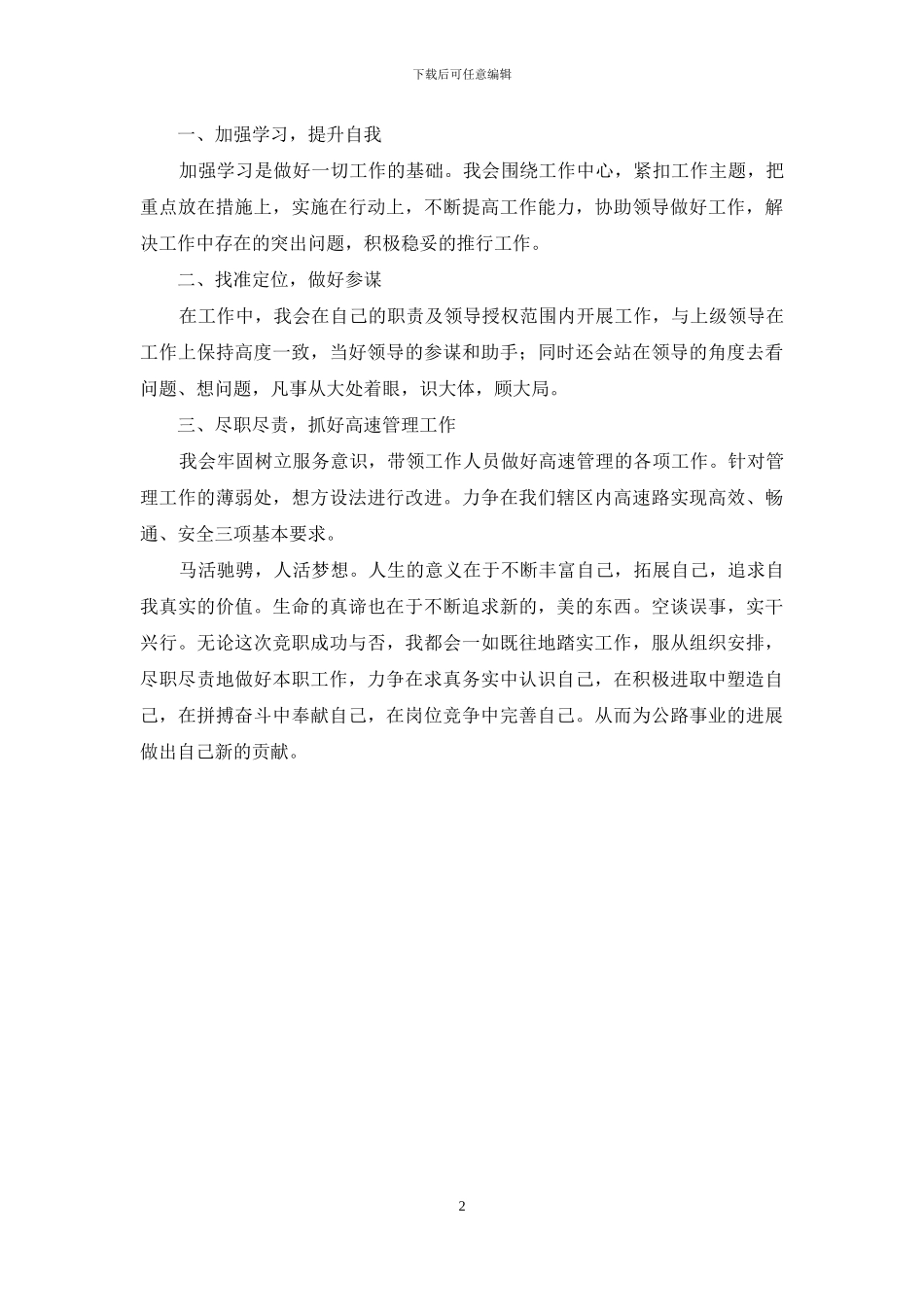 下载后可任意编辑

一、加强学习，提升自我

加强学习是做好一切工作的基础。我会围绕工作中心，紧扣工作主题，把重点放在措施上，实施在行动上，不断提高工作能力，协助领导做好工作，解决工作中存在的突出问题，积极稳妥的推行工作。

二、找准定位，做好参谋

在工作中，我会在自己的职责及领导授权范围内开展工作，与上级领导在工作上保持高度一致，当好领导的参谋和助手；同时还会站在领导的角度去看问题、想问题，凡事从大处着眼，识大体，顾大局。

三、尽职尽责，抓好高速管理工作

我会牢固树立服务意识，带领工作人员做好高速管理的各项工作。针对管理工作的薄弱处，想方设法进行改进。力争在我们辖区内高速路实现高效、畅通、安全三项基本要求。

马活驰骋，人活梦想。人生的意义在于不断丰富自己，拓展自己，追求自我真实的价值。生命的真谛也在于不断追求新的，美的东西。空谈误事，实干兴行。无论这次竞职成功与否，我都会一如既往地踏实工作，服从组织安排，尽职尽责地做好本职工作，力争在求真务实中认识自己，在积极进取中塑造自己，在拼搏奋斗中奉献自己，在岗位竞争中完善自己。从而为公路事业的进展做出自己新的贡献。

2